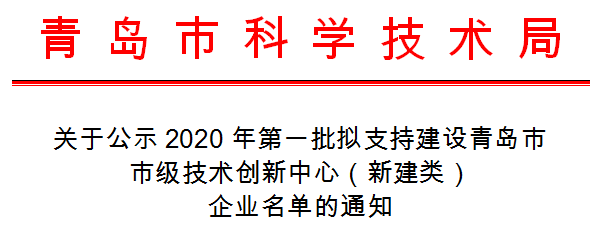 青岛市科学技术局

关于公示 2020 年第一批拟支持建设青岛市市级技术创新中心（新建类）企业名单的通知